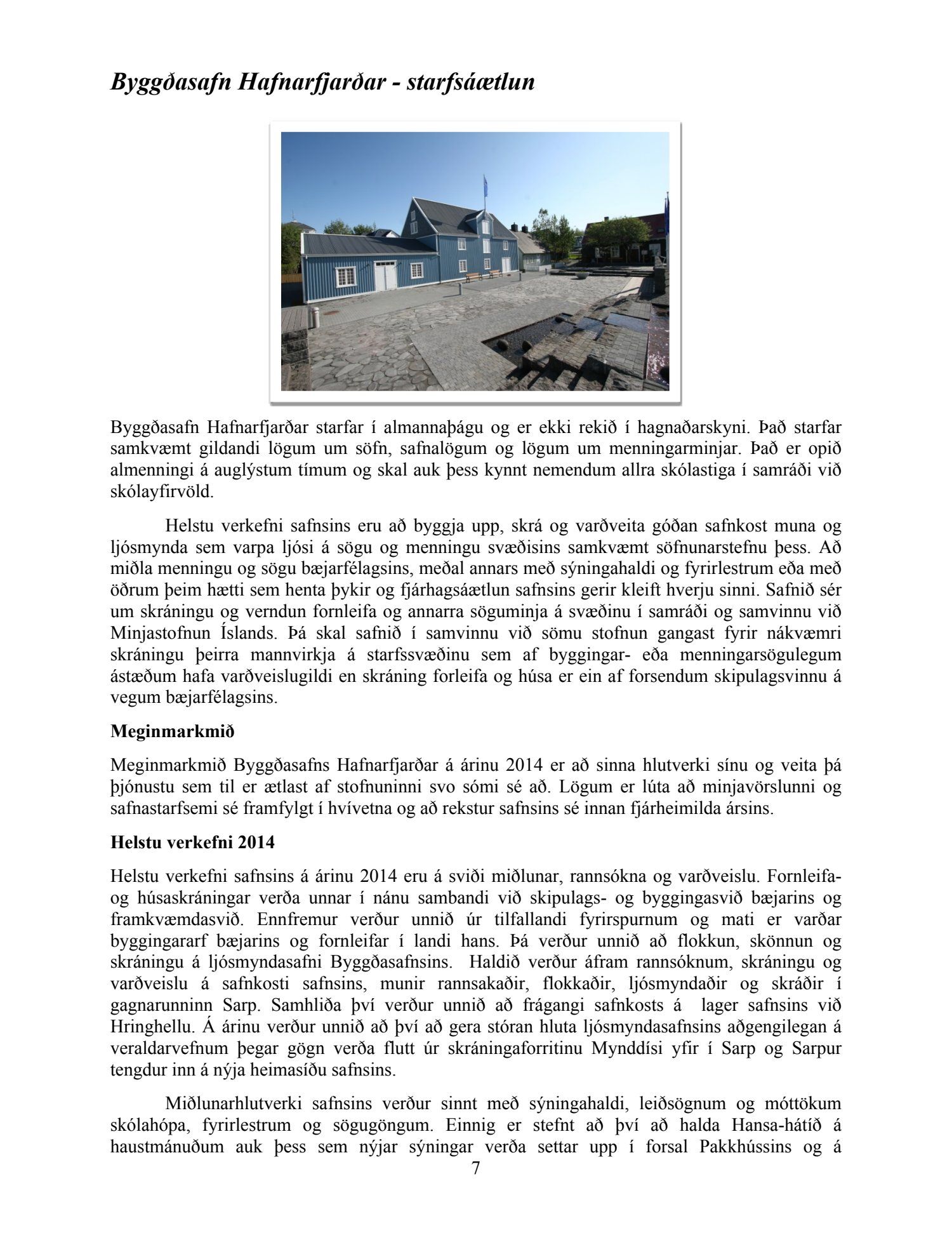 Byggðasafn Hafnarfjarðar - starfsáætlun

Byggðasafn Hafnarfjarðar starfar í almannaþágu og er ekki rekið í hagnaðarskyni. Það starfar samkvæmt gildandi lögum um söfn, safnalögum og lögum um menningarminjar. Það er opið almenningi á auglýstum tímum og skal auk þess kynnt nemendum allra skólastiga í samráði við skólayfirvöld.

Helstu verkefni safnsins eru að byggja upp, skrá og varðveita góðan safnkost muna og ljósmynda sem varpa ljósi á sögu og menningu svæðisins samkvæmt söfnunarstefnu þess. Að miðla menningu og sögu bæjarfélagsins, meðal annars með sýningahaldi og fyrirlestrum eða með öðrum þeim hætti sem henta þykir og fjárhagsáætlun safnsins gerir kleift hverju sinni. Safnið sér um skráningu og verndun fornleifa og annarra söguminja á svæðinu í samráði og samvinnu við Minjastofnun Íslands. Þá skal safnið í samvinnu við sömu stofnun gangast fyrir nákvæmri skráningu þeirra mannvirkja á starfssvæðinu sem af byggingar- eða menningarsögulegum ástæðum hafa varðveislugildi en skráning forleifa og húsa er ein af forsendum skipulagsvinnu á vegum bæjarfélagsins.

Meginmarkmið

Meginmarkmið Byggðasafns Hafnarfjarðar á árinu 2014 er að sinna hlutverki sínu og veita þá þjónustu sem til er ætlast af stofnuninni svo sómi sé að. Lögum er lúta að minjavörslunni og safnastarfsemi sé framfylgt í hvívetna og að rekstur safnsins sé innan fjárheimilda ársins.

Helstu verkefni 2014

Helstu verkefni safnsins á árinu 2014 eru á sviði miðlunar, rannsókna og varðveislu. Fornleifa- og húsaskráningar verða unnar í nánu sambandi við skipulags- og byggingasvið bæjarins og framkvæmdasvið. Ennfremur verður unnið úr tilfallandi fyrirspurnum og mati er varðar byggingararf bæjarins og fornleifar í landi hans. Þá verður unnið að flokkun, skönnun og skráningu á ljósmyndasafni Byggðasafnsins. Haldið verður áfram rannsóknum, skráningu og varðveislu á safnkosti safnsins, munir rannsakaðir, flokkaðir, ljósmyndaðir og skráðir í gagnarunninn Sarp. Samhliða því verður unnið að frágangi safnkosts á lager safnsins við Hringhellu. Á árinu verður unnið að því að gera stóran hluta ljósmyndasafnsins aðgengilegan á veraldarvefnum þegar gögn verða flutt úr skráningaforritinu Mynddísi yfir í Sarp og Sarpur tengdur inn á nýja heimasíðu safnsins.

Miðlunarhlutverki safnsins verður sinnt með sýningahaldi, leiðsögnum og móttökum skólahópa, fyrirlestrum og sögugöngum. Einnig er stefnt að því að halda Hansa-hátíð á haustmánuðum auk þess sem nýjar sýningar verða settar upp í forsal Pakkhússins og á

7